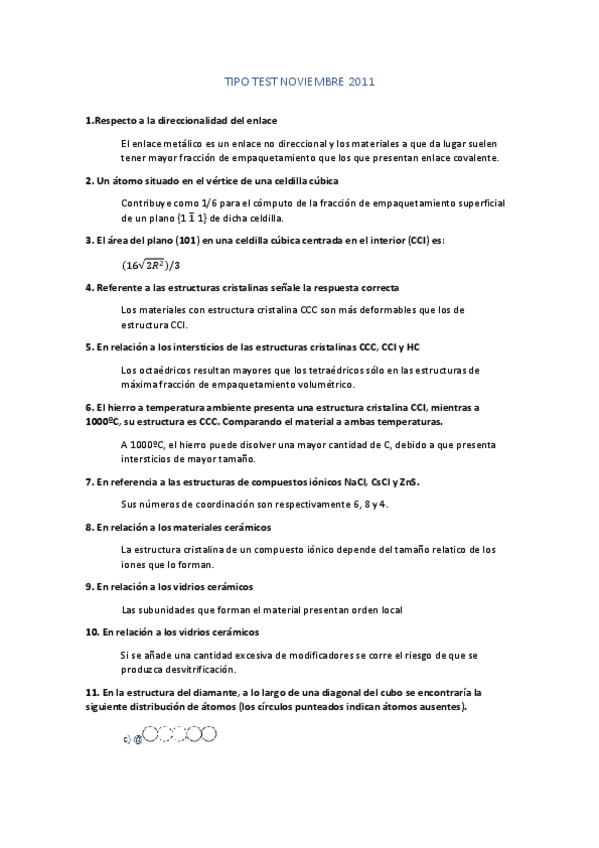 TIPO TEST NOVIEMBRE 2011

1.Respecto a la direccionalidad del enlace

El enlace metálico es un enlace no direccional y los materiales a que da lugar suelen tener mayor fracción de empaquetamiento que los que presentan enlace covalente.

2. Un átomo situado en el vértice de una celdilla cúbica

Contribuye como 1/6 para el cómputo de la fracción de empaquetamiento superficial de un plano $\{1\ \bar{1}\ 1\}$ de dicha celdilla.

3. El área del plano (101) en una celdilla cúbica centrada en el interior (CCI) es:

$(16\sqrt{2R^2})/3$

4. Referente a las estructuras cristalinas señale la respuesta correcta

Los materiales con estructura cristalina CCC son más deformables que los de estructura CCI.

5. En relación a los intersticios de las estructuras cristalinas CCC, CCI y HC

Los octaédricos resultan mayores que los tetraédricos sólo en las estructuras de máxima fracción de empaquetamiento volumétrico.

6. El hierro a temperatura ambiente presenta una estructura cristalina CCI, mientras a 1000ºC, su estructura es CCC. Comparando el material a ambas temperaturas.

A 1000ºC, el hierro puede disolver una mayor cantidad de C, debido a que presenta intersticios de mayor tamaño.

7. En referencia a las estructuras de compuestos iónicos NaCl, CsCl y ZnS.

Sus números de coordinación son respectivamente 6, 8 y 4.

8. En relación a los materiales cerámicos

La estructura cristalina de un compuesto iónico depende del tamaño relatico de los iones que lo forman.

9. En relación a los vidrios cerámicos

Las subunidades que forman el material presentan orden local

10. En relación a los vidrios cerámicos

Si se añade una cantidad excesiva de modificadores se corre el riesgo de que se produzca desvitrificación.

11. En la estructura del diamante, a lo largo de una diagonal del cubo se encontraría la siguiente distribución de átomos (los círculos punteados indican átomos ausentes).

c)